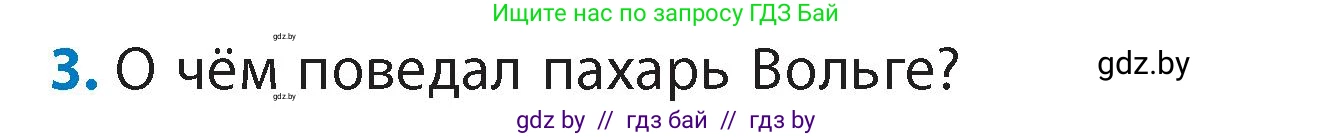 Ищите нас по запросу ГДЗ Бай

gdz.by

3. О чём поведал пахарь Вольге?

gdz.by

gdz.by

gdz by // гдз бай // гдз by